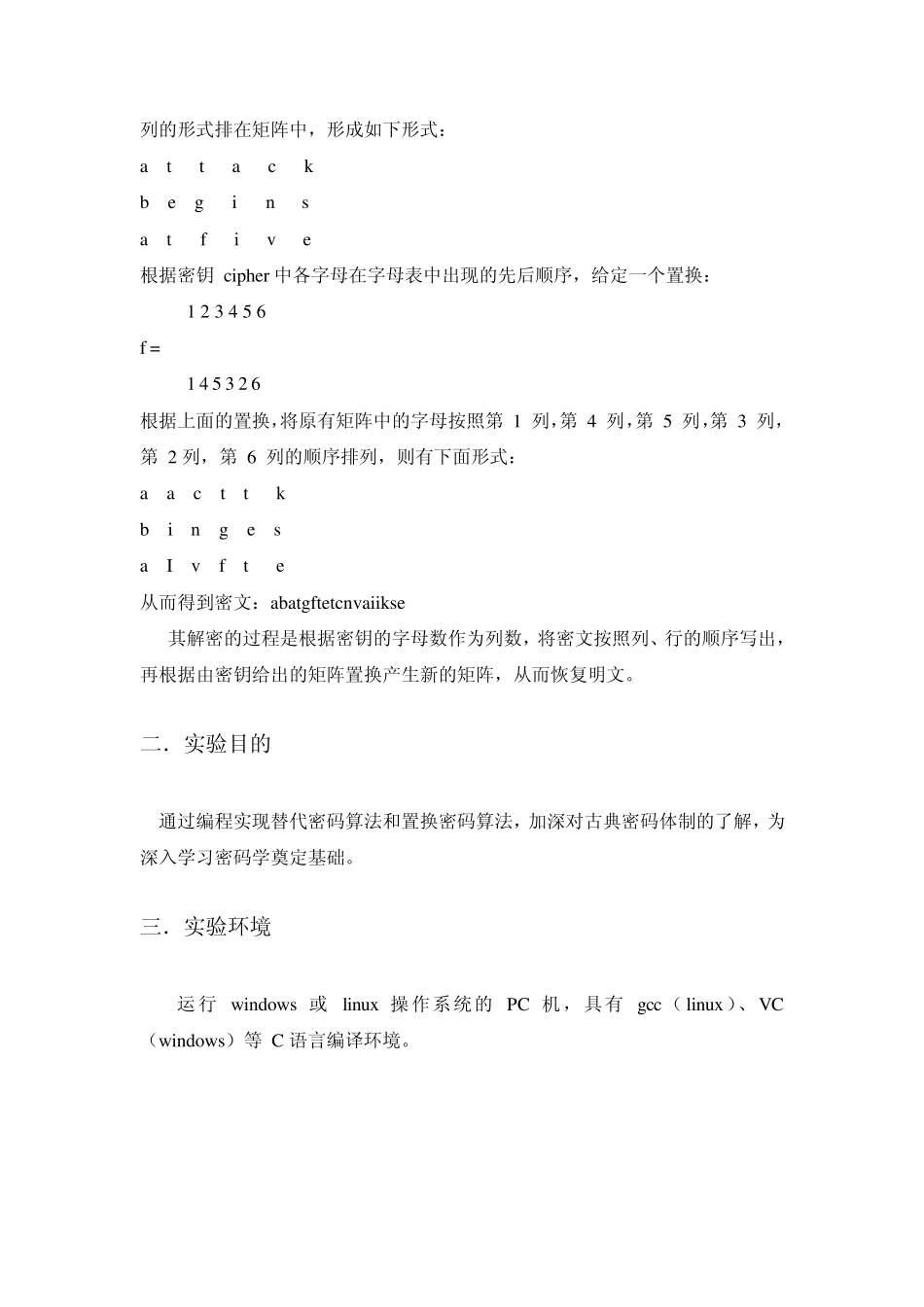 列的形式排在矩阵中，形成如下形式：

a t t a c k

b e g i n s

a t f i v e

根据密钥 cipher 中各字母在字母表中出现的先后顺序，给定一个置换：

1 2 3 4 5 6

f =

1 4 5 3 2 6

根据上面的置换，将原有矩阵中的字母按照第 1 列，第 4 列，第 5 列，第 3 列，第 2 列，第 6 列的顺序排列，则有下面形式：

a a c t t k

b i n g e s

a I v f t e

从而得到密文：abatgftetcnvaiikse

其解密的过程是根据密钥的字母数作为列数，将密文按照列、行的顺序写出，再根据由密钥给出的矩阵置换产生新的矩阵，从而恢复明文。

二．实验目的

通过编程实现替代密码算法和置换密码算法，加深对古典密码体制的了解，为深入学习密码学奠定基础。

三．实验环境

运行 windows 或 linux 操作系统的 PC 机，具有 gcc（linux）、VC（windows）等 C 语言编译环境。